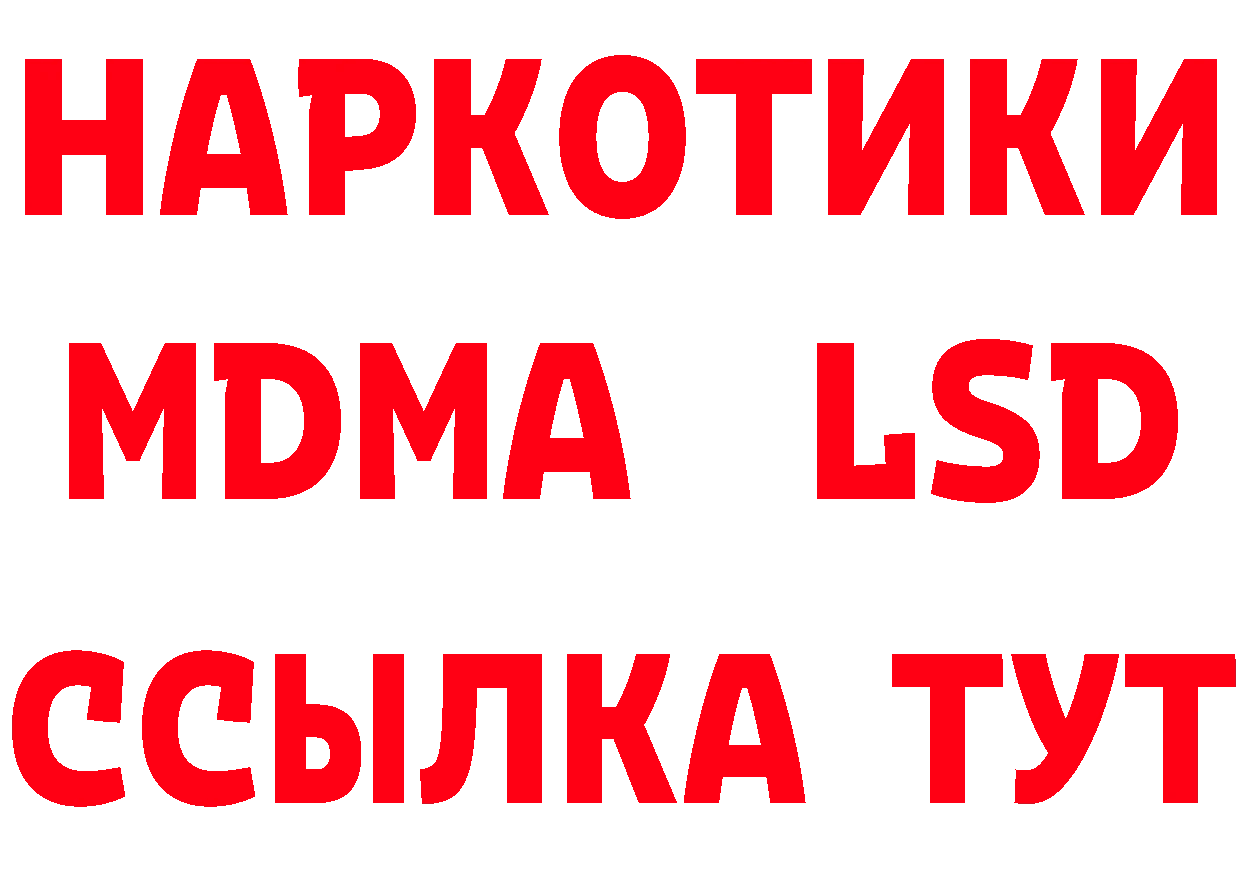 НАРКОТИКИ
MDMA LSD
ССЫЛКА ТУТ